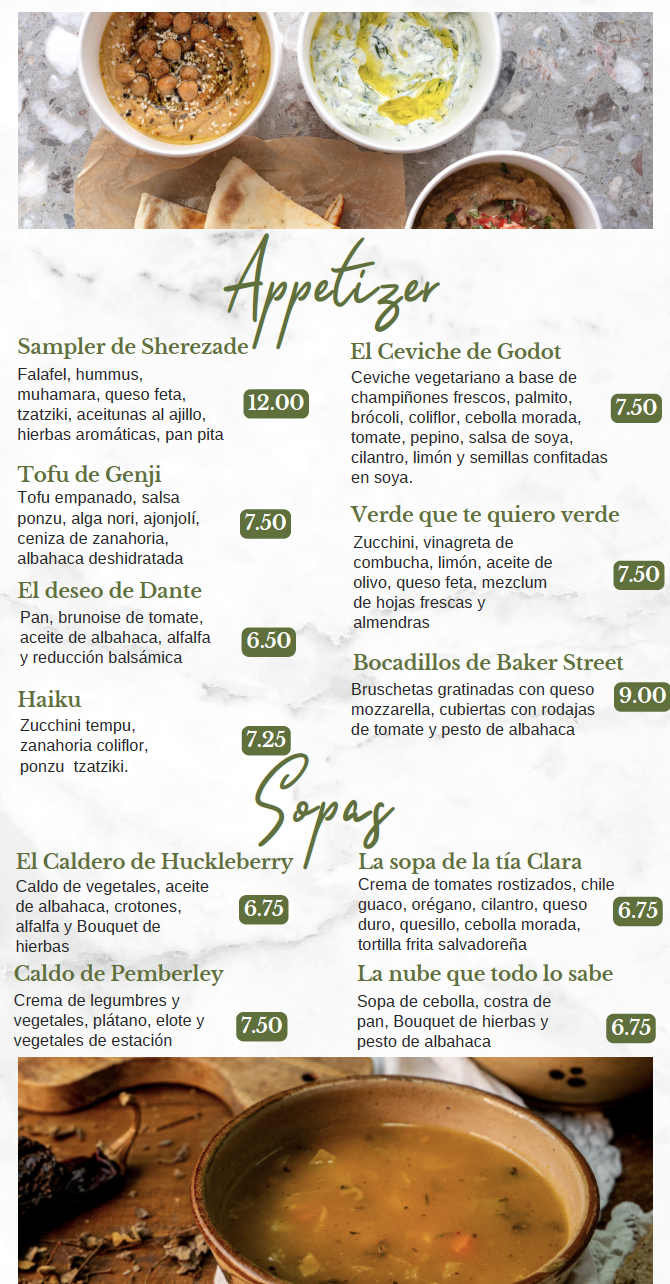 Appetizer

Sampler de Sherezade
Falafel, hummus, muhamara, queso feta, tzatziki, aceitunas al ajillo, hierbas aromáticas, pan pita
12.00

Tofu de Genji
Tofu empanado, salsa ponzu, alga nori, ajonjolí, ceniza de zanahoria, albahaca deshidratada
7.50

El deseo de Dante
Pan, brunoise de tomate, aceite de albahaca, alfalfa y reducción balsámica
6.50

Haiku
Zucchini tempu, zanahoria coliflor, ponzu tzatziki.
7.25

El Ceviche de Godot
Ceviche vegetariano a base de champiñones frescos, palmito, brócoli, coliflor, cebolla morada, tomate, pepino, salsa de soya, cilantro, limón y semillas confitadas en soya.
7.50

Verde que te quiero verde
Zucchini, vinagreta de combucha, limón, aceite de olivo, queso feta, mezclum de hojas frescas y almendras
7.50

Bocadillos de Baker Street
Bruschetas gratinadas con queso mozzarella, cubiertas con rodajas de tomate y pesto de albahaca
9.00

Sopas

El Caldero de Huckleberry
Caldo de vegetales, aceite de albahaca, crotones, alfalfa y Bouquet de hierbas
6.75

Caldo de Pemberley
Crema de legumbres y vegetales, plátano, elote y vegetales de estación
7.50

La sopa de la tía Clara
Crema de tomates rostizados, chile guaco, orégano, cilantro, queso duro, quesillo, cebolla morada, tortilla frita salvadoreña
6.75

La nube que todo lo sabe
Sopa de cebolla, costra de pan, Bouquet de hierbas y pesto de albahaca
6.75